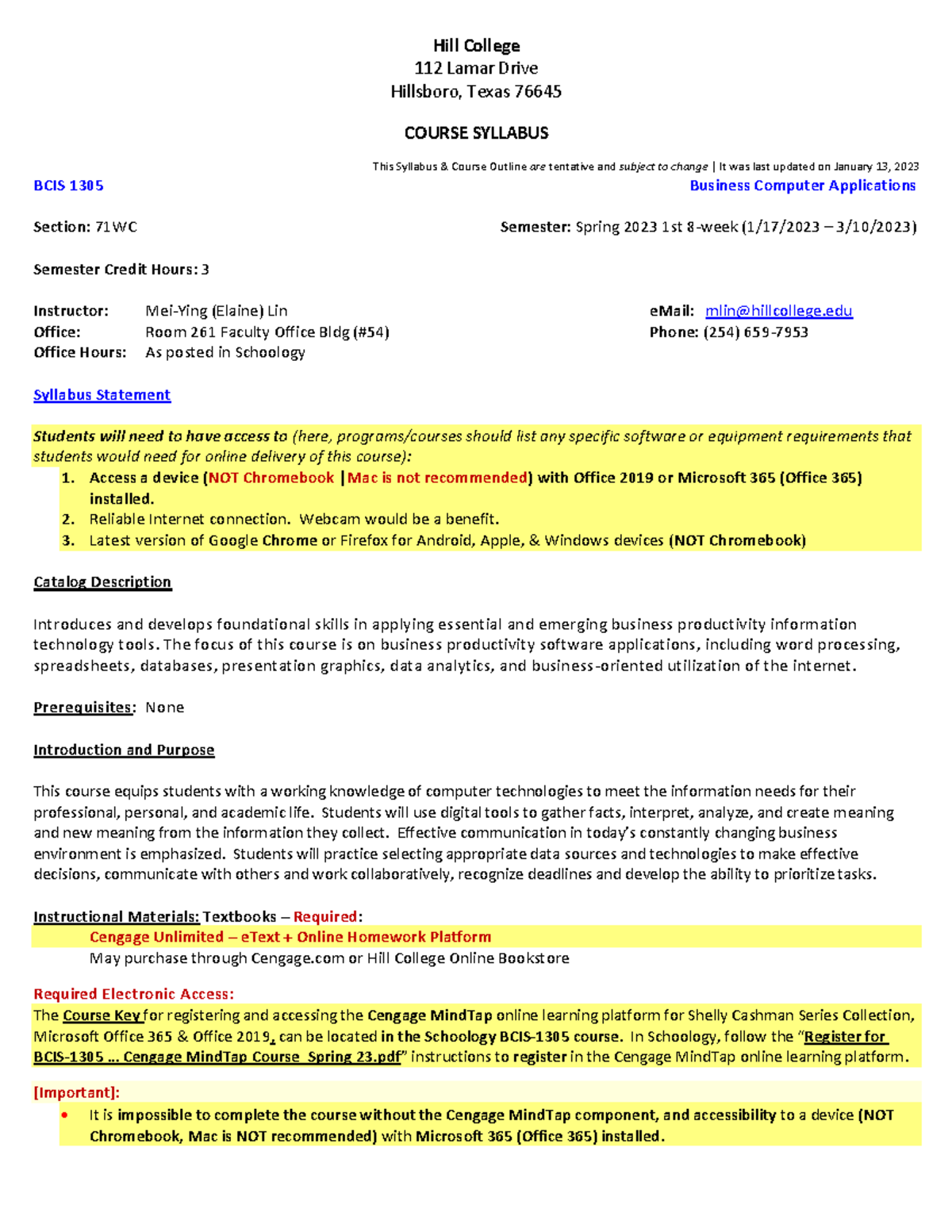 Hill College
112 Lamar Drive
Hillsboro, Texas 76645

COURSE SYLLABUS

This Syllabus & Course Outline are tentative and subject to change | It was last updated on January 13, 2023

BCIS 1305

Business Computer Applications

Section: 71WC

Semester: Spring 2023 1st 8-week (1/17/2023 – 3/10/2023)

Semester Credit Hours: 3

Instructor: Mei-Ying (Elaine) Lin
Office: Room 261 Faculty Office Bldg (#54)
Office Hours: As posted in Schoology

eMail: mlin@hillcollege.edu
Phone: (254) 659-7953

Syllabus Statement

Students will need to have access to (here, programs/courses should list any specific software or equipment requirements that students would need for online delivery of this course):
1. Access a device (NOT Chromebook |Mac is not recommended) with Office 2019 or Microsoft 365 (Office 365) installed.
2. Reliable Internet connection. Webcam would be a benefit.
3. Latest version of Google Chrome or Firefox for Android, Apple, & Windows devices (NOT Chromebook)

Catalog Description

Introduces and develops foundational skills in applying essential and emerging business productivity information technology tools. The focus of this course is on business productivity software applications, including word processing, spreadsheets, databases, presentation graphics, data analytics, and business-oriented utilization of the internet.

Prerequisites: None

Introduction and Purpose

This course equips students with a working knowledge of computer technologies to meet the information needs for their professional, personal, and academic life. Students will use digital tools to gather facts, interpret, analyze, and create meaning and new meaning from the information they collect. Effective communication in today's constantly changing business environment is emphasized. Students will practice selecting appropriate data sources and technologies to make effective decisions, communicate with others and work collaboratively, recognize deadlines and develop the ability to prioritize tasks.

Instructional Materials: Textbooks – Required:
Cengage Unlimited – eText + Online Homework Platform
May purchase through Cengage.com or Hill College Online Bookstore

Required Electronic Access:
The Course Key for registering and accessing the Cengage MindTap online learning platform for Shelly Cashman Series Collection, Microsoft Office 365 & Office 2019, can be located in the Schoology BCIS-1305 course. In Schoology, follow the "Register for BCIS-1305 ... Cengage MindTap Course_Spring 23.pdf" instructions to register in the Cengage MindTap online learning platform.

[Important]:
• It is impossible to complete the course without the Cengage MindTap component, and accessibility to a device (NOT Chromebook, Mac is NOT recommended) with Microsoft 365 (Office 365) installed.